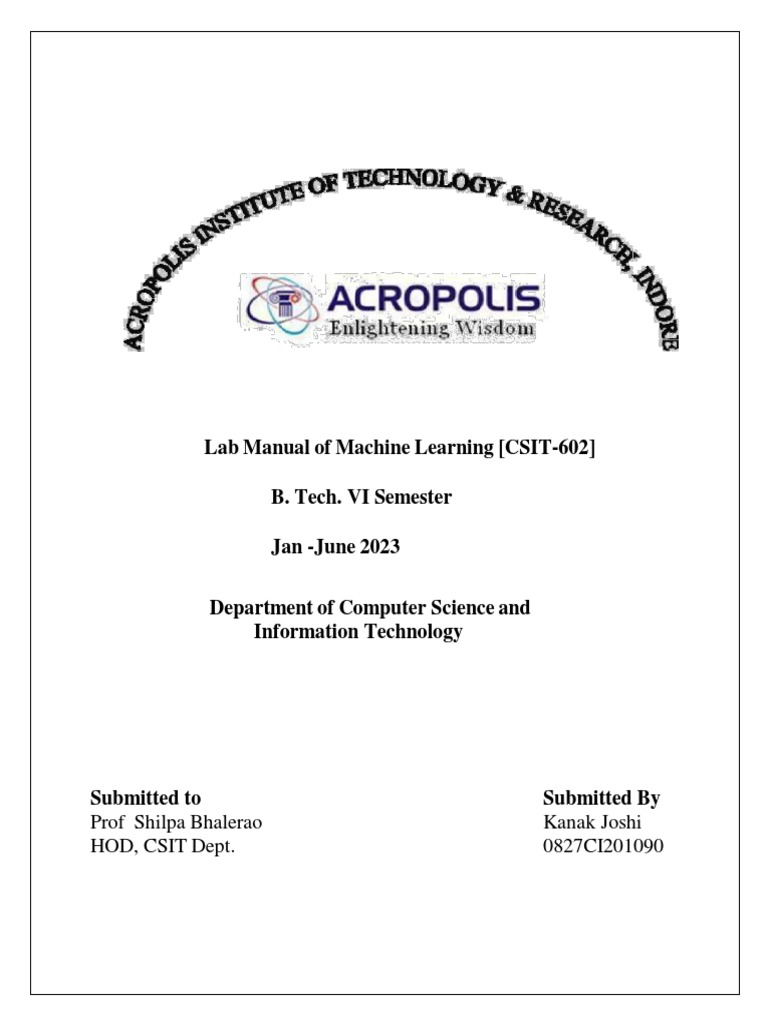 ACROPOLIS INSTITUTE OF TECHNOLOGY & RESEARCH, INDORE

ACROPOLIS
Enlightening Wisdom

Lab Manual of Machine Learning [CSIT-602]

B. Tech. VI Semester

Jan -June 2023

Department of Computer Science and Information Technology

Submitted to
Prof Shilpa Bhalerao
HOD, CSIT Dept.

Submitted By
Kanak Joshi
0827CI201090